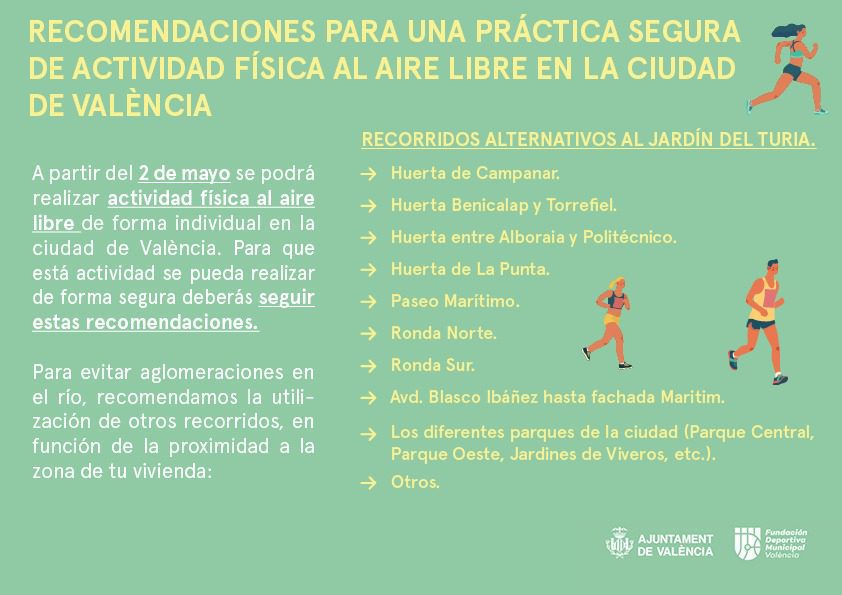 RECOMENDACIONES PARA UNA PRÁCTICA SEGURA DE ACTIVIDAD FÍSICA AL AIRE LIBRE EN LA CIUDAD DE VALÈNCIA

A partir del 2 de mayo se podrá realizar actividad física al aire libre de forma individual en la ciudad de València. Para que está actividad se pueda realizar de forma segura deberás seguir estas recomendaciones.

Para evitar aglomeraciones en el río, recomendamos la utilización de otros recorridos, en función de la proximidad a la zona de tu vivienda:

RECORRIDOS ALTERNATIVOS AL JARDÍN DEL TURIA.

→ Huerta de Campanar.
→ Huerta Benicalap y Torrefiel.
→ Huerta entre Alboraia y Politécnico.
→ Huerta de La Punta.
→ Paseo Marítimo.
→ Ronda Norte.
→ Ronda Sur.
→ Avd. Blasco Ibáñez hasta fachada Maritim.
→ Los diferentes parques de la ciudad (Parque Central, Parque Oeste, Jardines de Viveros, etc.).
→ Otros.

AJUNTAMENT DE VALÈNCIA

Fundación Deportiva Municipal València